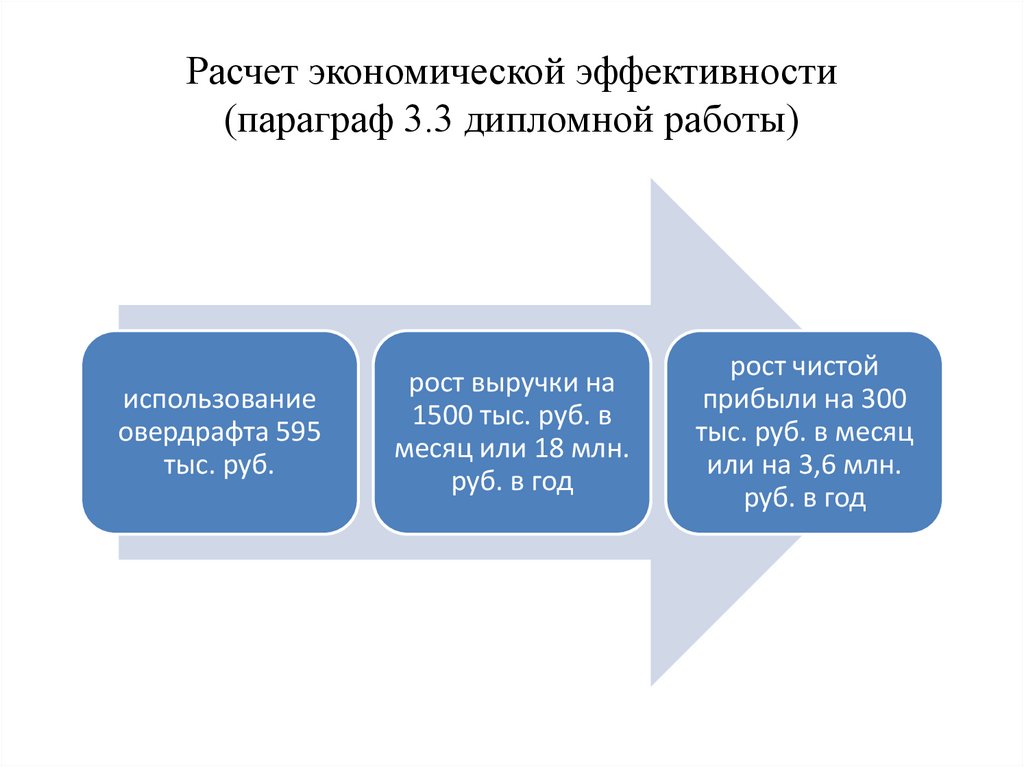 Расчет экономической эффективности (параграф 3.3 дипломной работы)

использование овердрафта 595 тыс. руб.

рост выручки на 1500 тыс. руб. в месяц или 18 млн. руб. в год

рост чистой прибыли на 300 тыс. руб. в месяц или на 3,6 млн. руб. в год